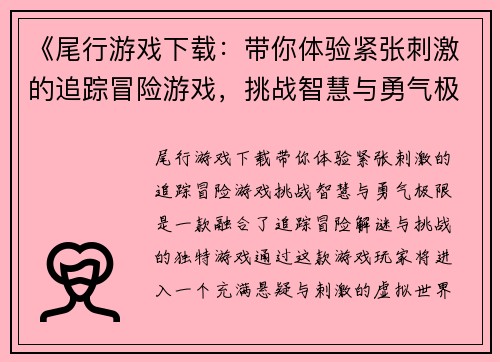 《尾行游戏下载：带你体验紧张刺激的追踪冒险游戏，挑战智慧与勇气极

尾行游戏下载带你体验紧张刺激的追踪冒险游戏挑战智慧与勇气极限是一款融合了追踪冒险解谜与挑战的独特游戏通过这款游戏玩家将进入一个充满悬疑与刺激的虚拟世界